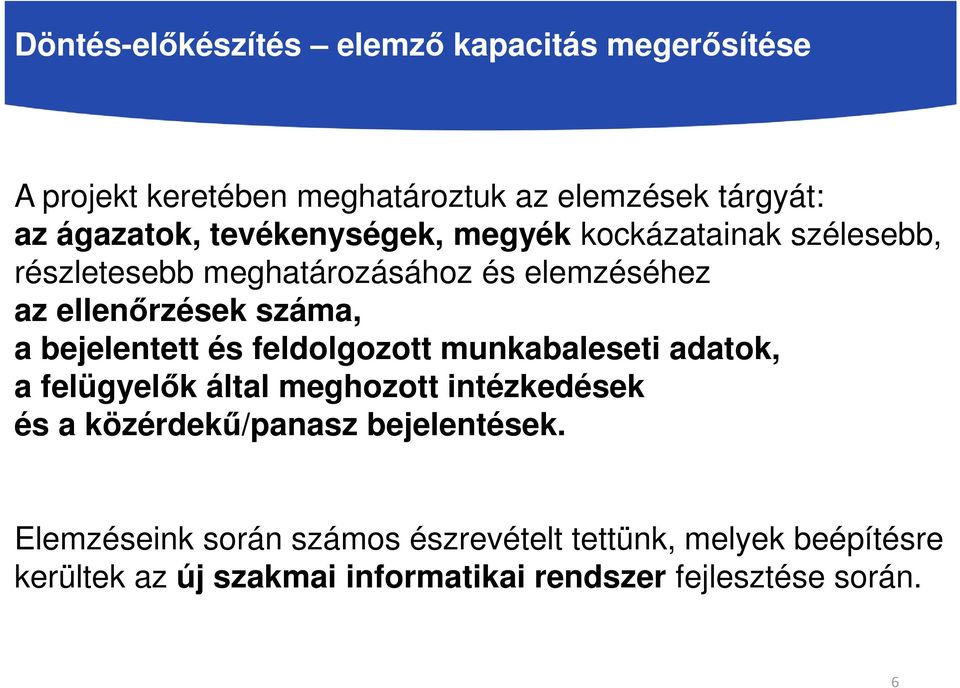 Döntés-előkészítés – elemző kapacitás megerősítése

A projekt keretében meghatároztuk az elemzések tárgyát:
az ágazatok, tevékenységek, megyék kockázatainak szélesebb, részletesebb meghatározásához és elemzéséhez
az ellenőrzések száma,
a bejelentett és feldolgozott munkabaleseti adatok,
a felügyelők által meghozott intézkedések
és a közérdekű/panasz bejelentések.

Elemzéseink során számos észrevételt tettünk, melyek beépítésre kerültek az új szakmai informatikai rendszer fejlesztése során.

6